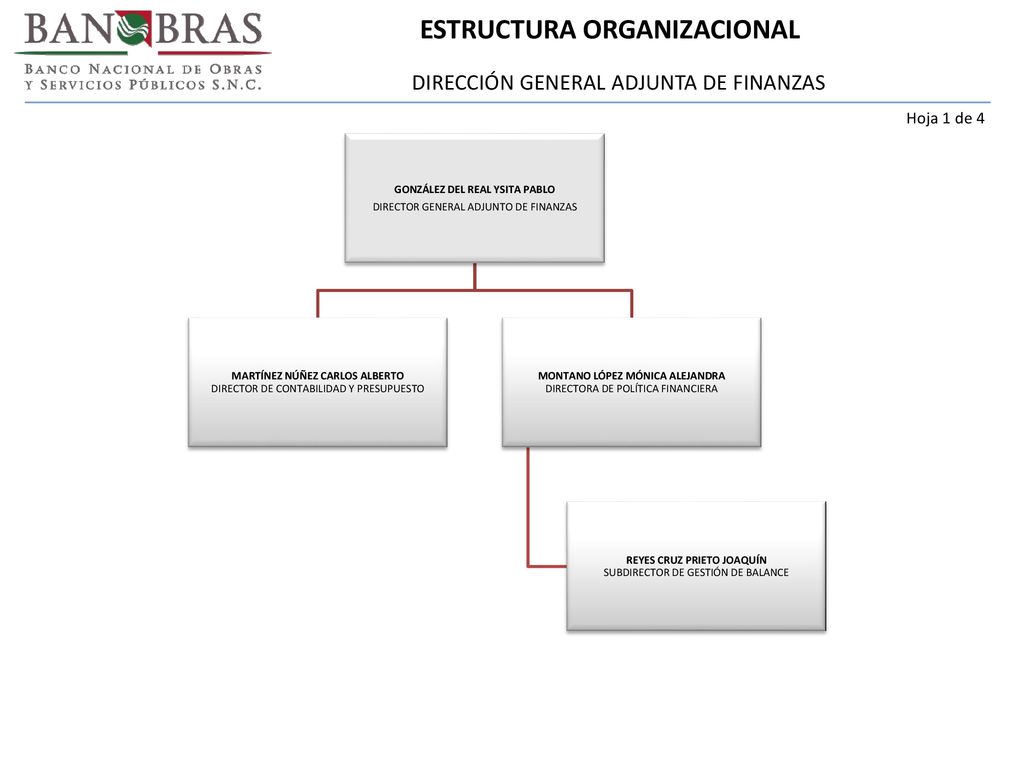 BANOBRAS
BANCO NACIONAL DE OBRAS Y SERVICIOS PÚBLICOS S.N.C.

ESTRUCTURA ORGANIZACIONAL

DIRECCIÓN GENERAL ADJUNTA DE FINANZAS

Hoja 1 de 4

GONZÁLEZ DEL REAL YSITA PABLO
DIRECTOR GENERAL ADJUNTO DE FINANZAS

MARTÍNEZ NÚÑEZ CARLOS ALBERTO
DIRECTOR DE CONTABILIDAD Y PRESUPUESTO

MONTANO LÓPEZ MÓNICA ALEJANDRA
DIRECTORA DE POLÍTICA FINANCIERA

REYES CRUZ PRIETO JOAQUÍN
SUBDIRECTOR DE GESTIÓN DE BALANCE